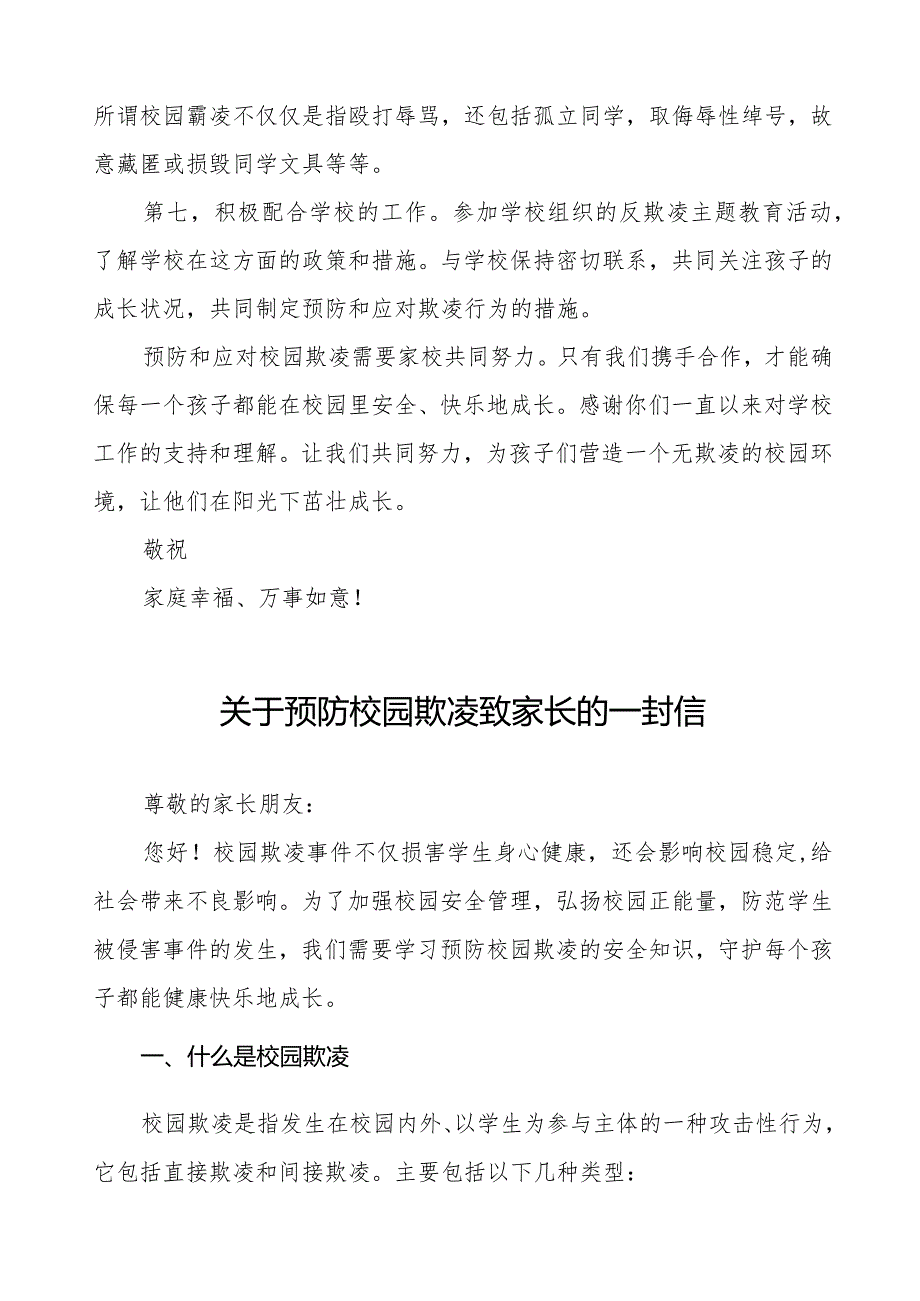 所谓校园霸凌不仅仅是指殴打辱骂，还包括孤立同学，取侮辱性绰号，故意藏匿或损毁同学文具等等。

第七，积极配合学校的工作。参加学校组织的反欺凌主题教育活动，了解学校在这方面的政策和措施。与学校保持密切联系，共同关注孩子的成长状况，共同制定预防和应对欺凌行为的措施。

预防和应对校园欺凌需要家校共同努力。只有我们携手合作，才能确保每一个孩子都能在校园里安全、快乐地成长。感谢你们一直以来对学校工作的支持和理解。让我们共同努力，为孩子们营造一个无欺凌的校园环境，让他们在阳光下茁壮成长。

敬祝

家庭幸福、万事如意！

关于预防校园欺凌致家长的一封信

尊敬的家长朋友：

您好！校园欺凌事件不仅损害学生身心健康，还会影响校园稳定,给社会带来不良影响。为了加强校园安全管理，弘扬校园正能量，防范学生被侵害事件的发生，我们需要学习预防校园欺凌的安全知识，守护每个孩子都能健康快乐地成长。

一、什么是校园欺凌

校园欺凌是指发生在校园内外、以学生为参与主体的一种攻击性行为，它包括直接欺凌和间接欺凌。主要包括以下几种类型：